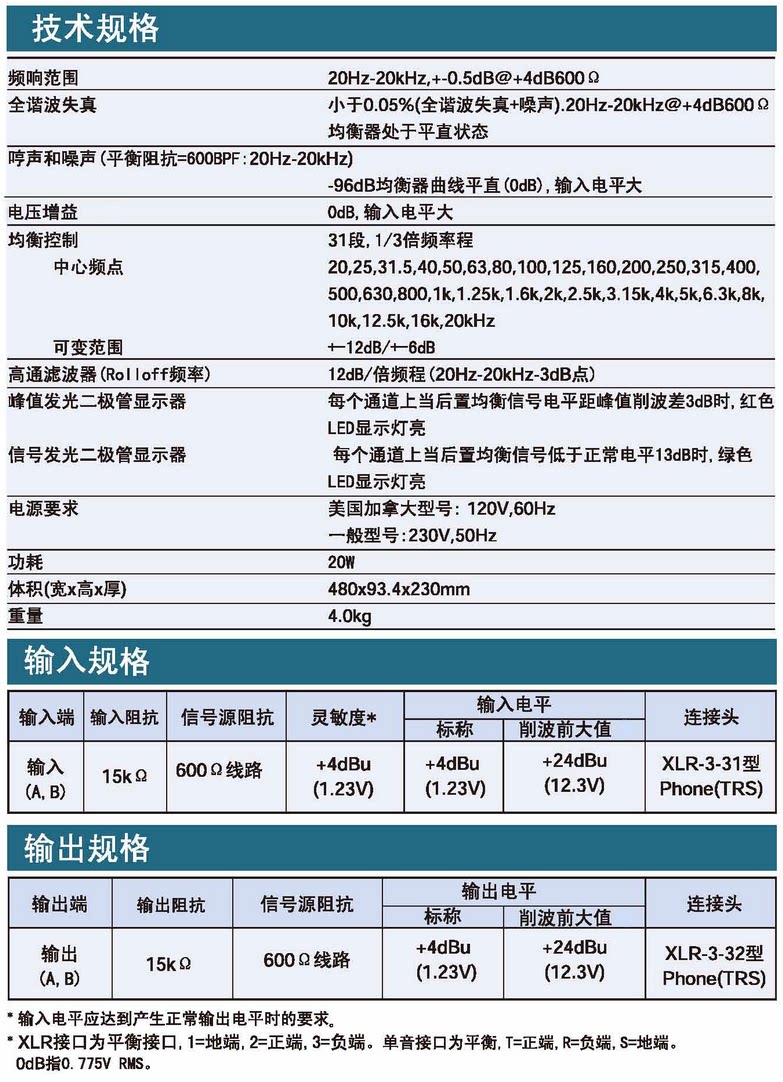 技术规格

| | |
|---|---|
| 频响范围 | 20Hz-20kHz,+-0.5dB@+4dB600Ω |
| 全谐波失真 | 小于0.05%(全谐波失真+噪声).20Hz-20kHz@+4dB600Ω 均衡器处于平直状态 |
| 哼声和噪声(平衡阻抗=600BPF:20Hz-20kHz) | -96dB均衡器曲线平直(0dB),输入电平大 |
| 电压增益 | 0dB,输入电平大 |
| 均衡控制 | 31段,1/3倍频率程 |
| 中心频点 | 20,25,31.5,40,50,63,80,100,125,160,200,250,315,400,500,630,800,1k,1.25k,1.6k,2k,2.5k,3.15k,4k,5k,6.3k,8k,10k,12.5k,16k,20kHz |
| 可变范围 | +-12dB/+-6dB |
| 高通滤波器(Rolloff频率) | 12dB/倍频程(20Hz-20kHz-3dB点) |
| 峰值发光二极管显示器 | 每个通道上当后置均衡信号电平距峰值削波差3dB时,红色LED显示灯亮 |
| 信号发光二极管显示器 | 每个通道上当后置均衡信号低于正常电平13dB时,绿色LED显示灯亮 |
| 电源要求 | 美国加拿大型号: 120V,60Hz 一般型号:230V,50Hz |
| 功耗 | 20W |
| 体积(宽x高x厚) | 480x93.4x230mm |
| 重量 | 4.0kg |

输入规格

| 输入端 | 输入阻抗 | 信号源阻抗 | 灵敏度* | 输入电平 标称 | 输入电平 削波前大值 | 连接头 |
|---|---|---|---|---|---|---|
| 输入 (A,B) | 15kΩ | 600Ω线路 | +4dBu (1.23V) | +4dBu (1.23V) | +24dBu (12.3V) | XLR-3-31型 Phone(TRS) |

输出规格

| 输出端 | 输出阻抗 | 信号源阻抗 | 输出电平 标称 | 输出电平 削波前大值 | 连接头 |
|---|---|---|---|---|---|
| 输出 (A,B) | 15kΩ | 600Ω线路 | +4dBu (1.23V) | +24dBu (12.3V) | XLR-3-32型 Phone(TRS) |

* 输入电平应达到产生正常输出电平时的要求。
* XLR接口为平衡接口,1=地端,2=正端,3=负端。单音接口为平衡,T=正端,R=负端,S=地端。
0dB指0.775V RMS。